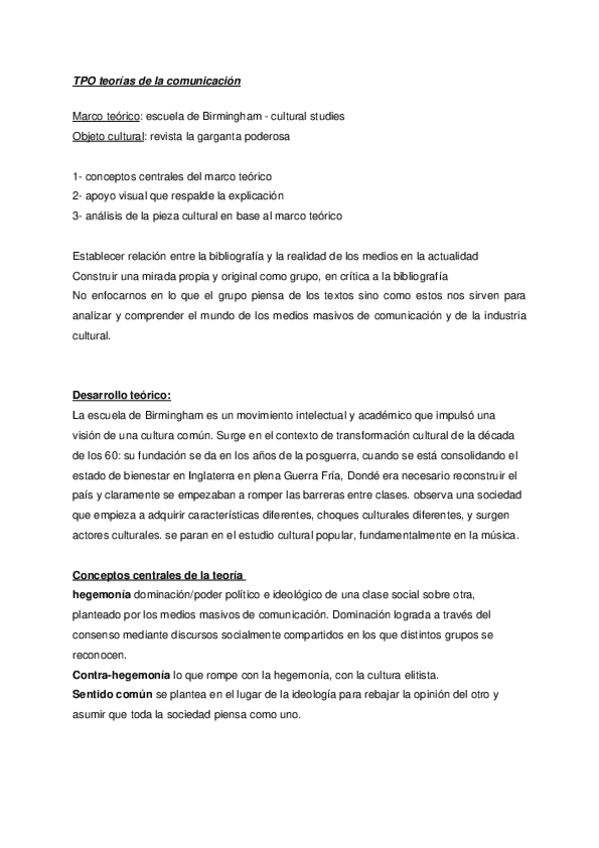 TPO teorías de la comunicación

Marco teórico: escuela de Birmingham - cultural studies
Objeto cultural: revista la garganta poderosa

1- conceptos centrales del marco teórico
2- apoyo visual que respalde la explicación
3- análisis de la pieza cultural en base al marco teórico

Establecer relación entre la bibliografía y la realidad de los medios en la actualidad
Construir una mirada propia y original como grupo, en crítica a la bibliografía
No enfocarnos en lo que el grupo piensa de los textos sino como estos nos sirven para analizar y comprender el mundo de los medios masivos de comunicación y de la industria cultural.

Desarrollo teórico:
La escuela de Birmingham es un movimiento intelectual y académico que impulsó una visión de una cultura común. Surge en el contexto de transformación cultural de la década de los 60: su fundación se da en los años de la posguerra, cuando se está consolidando el estado de bienestar en Inglaterra en plena Guerra Fría, Dondé era necesario reconstruir el país y claramente se empezaban a romper las barreras entre clases. observa una sociedad que empieza a adquirir características diferentes, choques culturales diferentes, y surgen actores culturales. se paran en el estudio cultural popular, fundamentalmente en la música.

Conceptos centrales de la teoría
hegemonía dominación/poder político e ideológico de una clase social sobre otra, planteado por los medios masivos de comunicación. Dominación lograda a través del consenso mediante discursos socialmente compartidos en los que distintos grupos se reconocen.
Contra-hegemonía lo que rompe con la hegemonía, con la cultura elitista.
Sentido común se plantea en el lugar de la ideología para rebajar la opinión del otro y asumir que toda la sociedad piensa como uno.